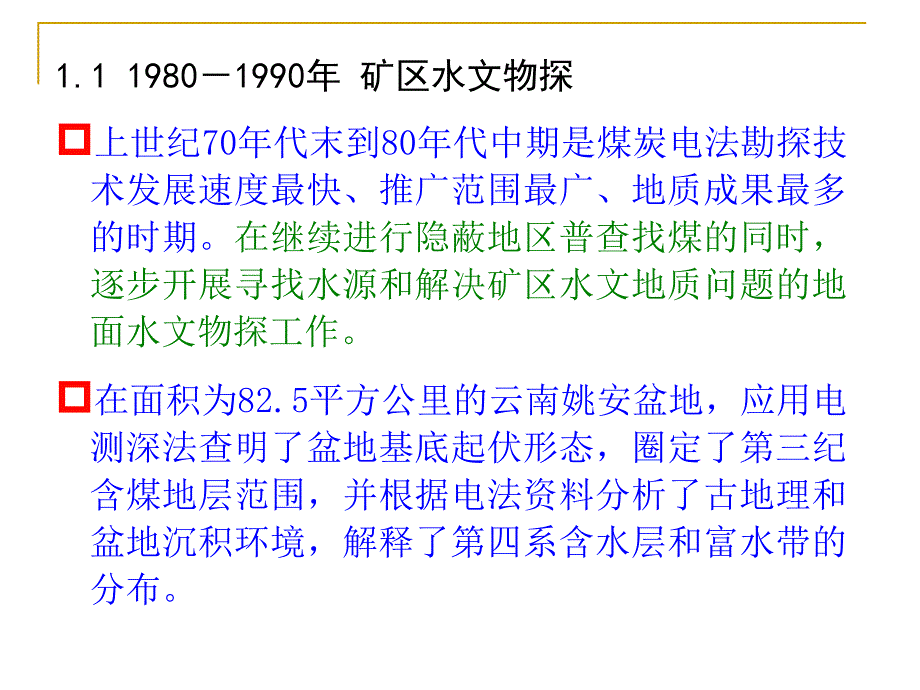 1.1 1980－1990年 矿区水文物探

上世纪70年代末到80年代中期是煤炭电法勘探技术发展速度最快、推广范围最广、地质成果最多的时期。在继续进行隐蔽地区普查找煤的同时，逐步开展寻找水源和解决矿区水文地质问题的地面水文物探工作。

在面积为82.5平方公里的云南姚安盆地，应用电测深法查明了盆地基底起伏形态，圈定了第三纪含煤地层范围，并根据电法资料分析了古地理和盆地沉积环境，解释了第四系含水层和富水带的分布。